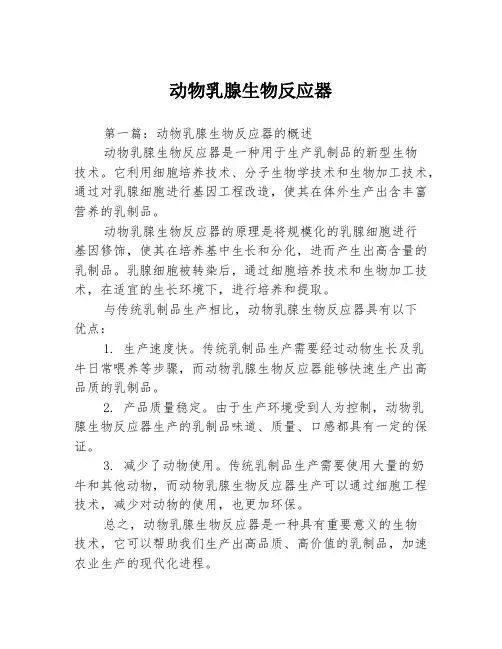 动物乳腺生物反应器

第一篇：动物乳腺生物反应器的概述

动物乳腺生物反应器是一种用于生产乳制品的新型生物技术。它利用细胞培养技术、分子生物学技术和生物加工技术，通过对乳腺细胞进行基因工程改造，使其在体外生产出含丰富营养的乳制品。

动物乳腺生物反应器的原理是将规模化的乳腺细胞进行基因修饰，使其在培养基中生长和分化，进而产生出高含量的乳制品。乳腺细胞被转染后，通过细胞培养技术和生物加工技术，在适宜的生长环境下，进行培养和提取。

与传统乳制品生产相比，动物乳腺生物反应器具有以下优点：

1. 生产速度快。传统乳制品生产需要经过动物生长及乳牛日常喂养等步骤，而动物乳腺生物反应器能够快速生产出高品质的乳制品。

2. 产品质量稳定。由于生产环境受到人为控制，动物乳腺生物反应器生产的乳制品味道、质量、口感都具有一定的保证。

3. 减少了动物使用。传统乳制品生产需要使用大量的奶牛和其他动物，而动物乳腺生物反应器生产可以通过细胞工程技术，减少对动物的使用，也更加环保。

总之，动物乳腺生物反应器是一种具有重要意义的生物技术，它可以帮助我们生产出高品质、高价值的乳制品，加速农业生产的现代化进程。